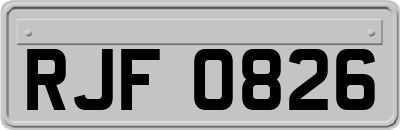 RJF 0826